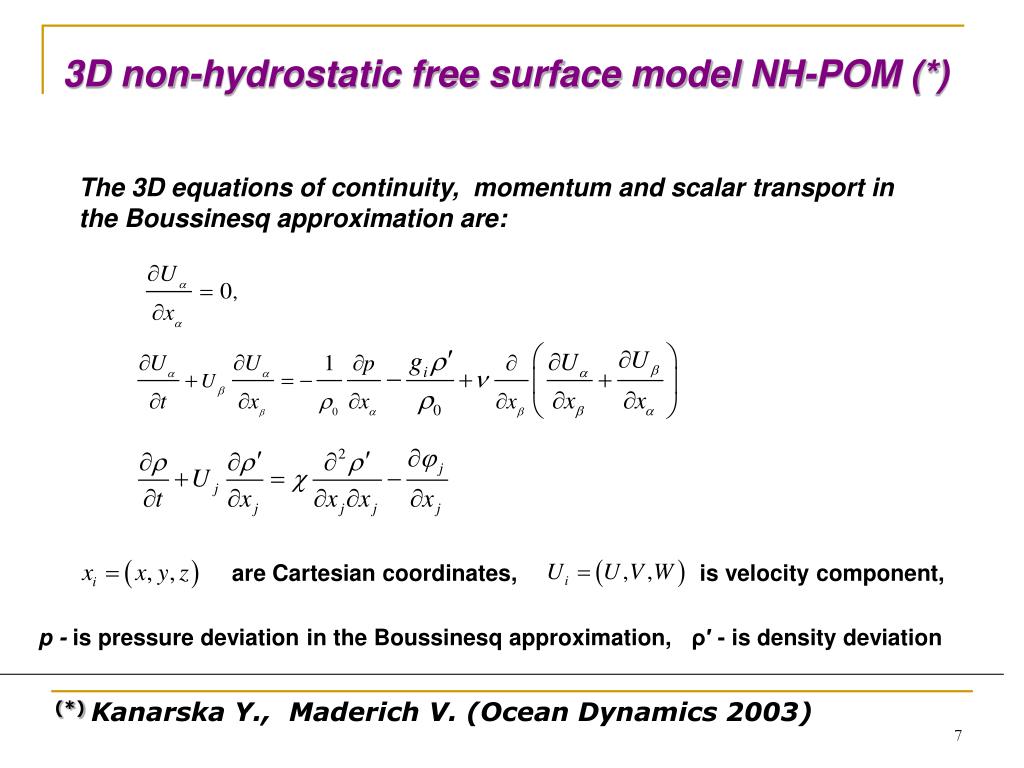 3D non-hydrostatic free surface model NH-POM (*)

The 3D equations of continuity, momentum and scalar transport in the Boussinesq approximation are:

$\frac{\partial U_\alpha}{\partial x_\alpha} = 0,$

$\frac{\partial U_\alpha}{\partial t} + U_\beta \frac{\partial U_\alpha}{\partial x_\beta} = -\frac{1}{\rho_0}\frac{\partial p}{\partial x_\alpha} - \frac{g_i \rho'}{\rho_0} + \nu \frac{\partial}{\partial x_\beta}\left(\frac{\partial U_\alpha}{\partial x_\beta} + \frac{\partial U_\beta}{\partial x_\alpha}\right)$

$\frac{\partial \rho}{\partial t} + U_j \frac{\partial \rho'}{\partial x_j} = \chi \frac{\partial^2 \rho'}{\partial x_j \partial x_j} - \frac{\partial \varphi_j}{\partial x_j}$

$x_i = (x, y, z)$ are Cartesian coordinates, $U_i = (U, V, W)$ is velocity component,

p - is pressure deviation in the Boussinesq approximation, ρ′ - is density deviation

(*) Kanarska Y., Maderich V. (Ocean Dynamics 2003)

7